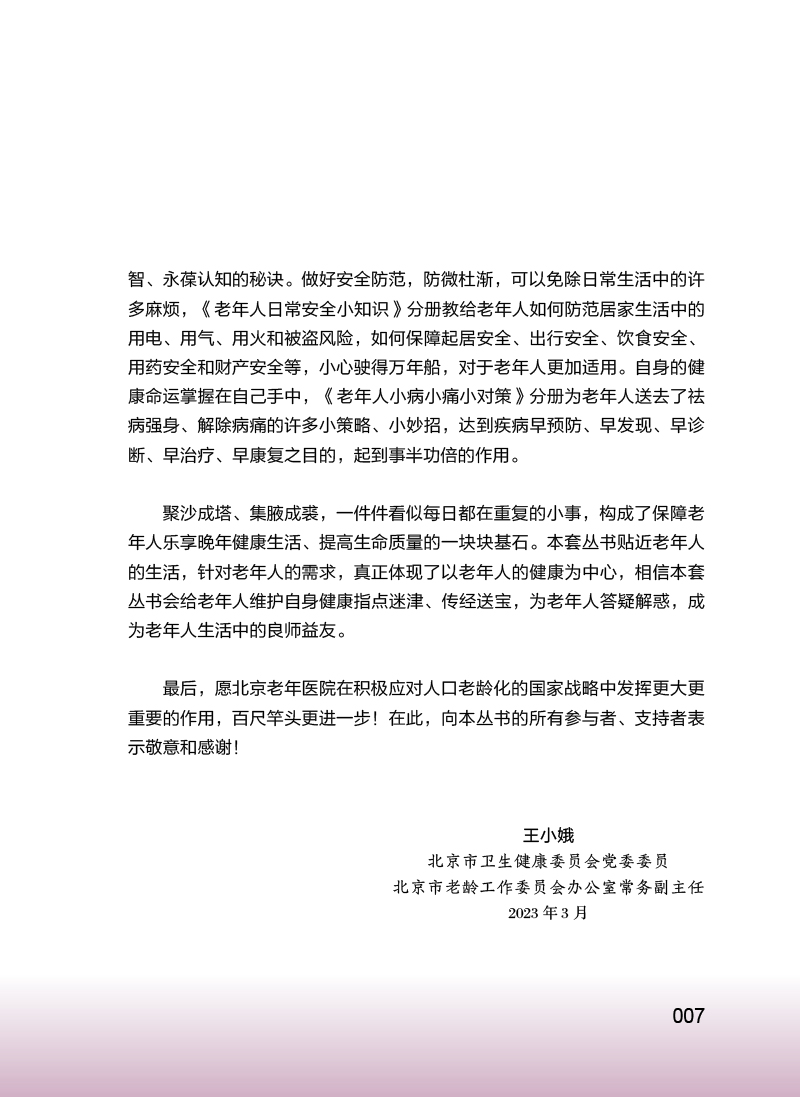 智、永葆认知的秘诀。做好安全防范，防微杜渐，可以免除日常生活中的许多麻烦，《老年人日常安全小知识》分册教给老年人如何防范居家生活中的用电、用气、用火和被盗风险，如何保障起居安全、出行安全、饮食安全、用药安全和财产安全等，小心驶得万年船，对于老年人更加适用。自身的健康命运掌握在自己手中，《老年人小病小痛小对策》分册为老年人送去了祛病强身、解除病痛的许多小策略、小妙招，达到疾病早预防、早发现、早诊断、早治疗、早康复之目的，起到事半功倍的作用。

聚沙成塔、集腋成裘，一件件看似每日都在重复的小事，构成了保障老年人乐享晚年健康生活、提高生命质量的一块块基石。本套丛书贴近老年人的生活，针对老年人的需求，真正体现了以老年人的健康为中心，相信本套丛书会给老年人维护自身健康指点迷津、传经送宝，为老年人答疑解惑，成为老年人生活中的良师益友。

最后，愿北京老年医院在积极应对人口老龄化的国家战略中发挥更大更重要的作用，百尺竿头更进一步！在此，向本丛书的所有参与者、支持者表示敬意和感谢！

王小娥
北京市卫生健康委员会党委委员
北京市老龄工作委员会办公室常务副主任
2023年3月

007